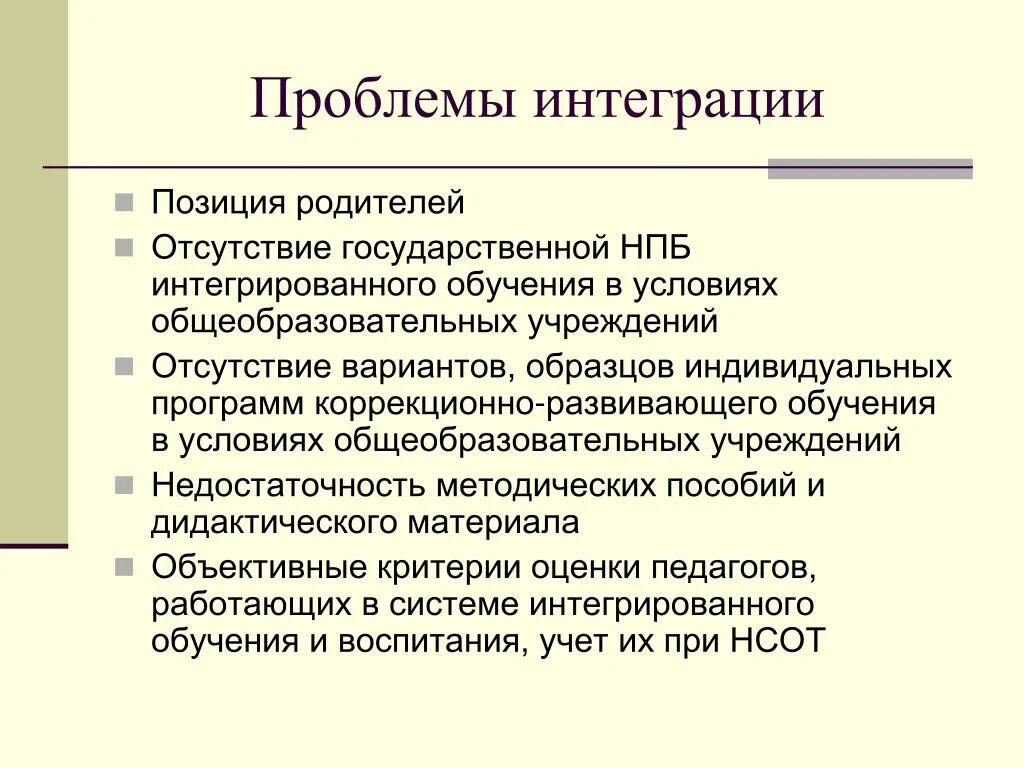 Проблемы интеграции

Позиция родителей

Отсутствие государственной НПБ интегрированного обучения в условиях общеобразовательных учреждений

Отсутствие вариантов, образцов индивидуальных программ коррекционно-развивающего обучения в условиях общеобразовательных учреждений

Недостаточность методических пособий и дидактического материала

Объективные критерии оценки педагогов, работающих в системе интегрированного обучения и воспитания, учет их при НСОТ